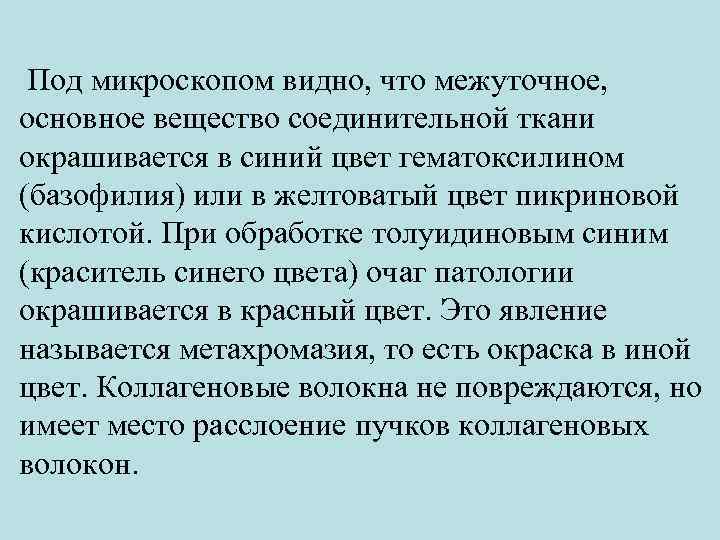 Под микроскопом видно, что межуточное, основное вещество соединительной ткани окрашивается в синий цвет гематоксилином (базофилия) или в желтоватый цвет пикриновой кислотой. При обработке толуидиновым синим (краситель синего цвета) очаг патологии окрашивается в красный цвет. Это явление называется метахромазия, то есть окраска в иной цвет. Коллагеновые волокна не повреждаются, но имеет место расслоение пучков коллагеновых волокон.